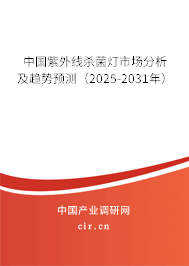 中国紫外线杀菌灯市场分析及趋势预测（2025-2031年）

中国产业调研网
cir.cn